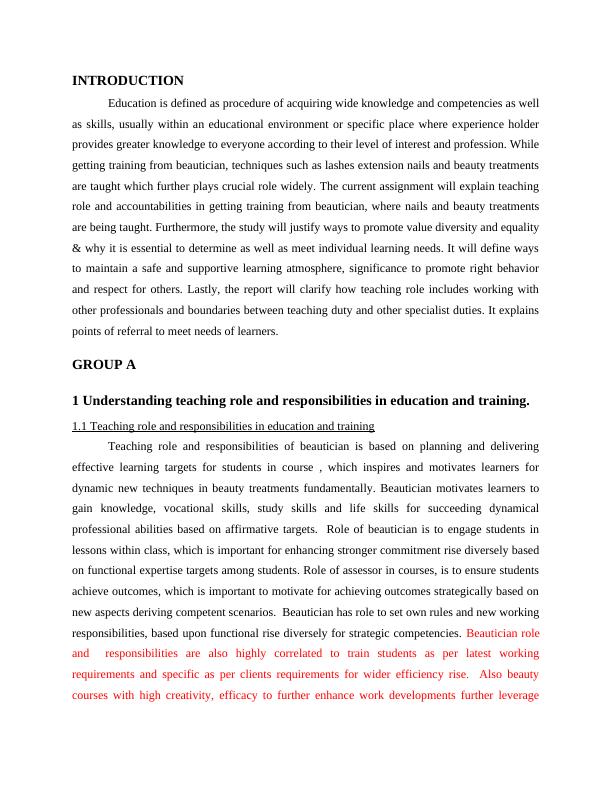 INTRODUCTION

Education is defined as procedure of acquiring wide knowledge and competencies as well as skills, usually within an educational environment or specific place where experience holder provides greater knowledge to everyone according to their level of interest and profession. While getting training from beautician, techniques such as lashes extension nails and beauty treatments are taught which further plays crucial role widely. The current assignment will explain teaching role and accountabilities in getting training from beautician, where nails and beauty treatments are being taught. Furthermore, the study will justify ways to promote value diversity and equality & why it is essential to determine as well as meet individual learning needs. It will define ways to maintain a safe and supportive learning atmosphere, significance to promote right behavior and respect for others. Lastly, the report will clarify how teaching role includes working with other professionals and boundaries between teaching duty and other specialist duties. It explains points of referral to meet needs of learners.

GROUP A

1 Understanding teaching role and responsibilities in education and training.

1.1 Teaching role and responsibilities in education and training

Teaching role and responsibilities of beautician is based on planning and delivering effective learning targets for students in course , which inspires and motivates learners for dynamic new techniques in beauty treatments fundamentally. Beautician motivates learners to gain knowledge, vocational skills, study skills and life skills for succeeding dynamical professional abilities based on affirmative targets. Role of beautician is to engage students in lessons within class, which is important for enhancing stronger commitment rise diversely based on functional expertise targets among students. Role of assessor in courses, is to ensure students achieve outcomes, which is important to motivate for achieving outcomes strategically based on new aspects deriving competent scenarios. Beautician has role to set own rules and new working responsibilities, based upon functional rise diversely for strategic competencies. Beautician role and responsibilities are also highly correlated to train students as per latest working requirements and specific as per clients requirements for wider efficiency rise. Also beauty courses with high creativity, efficacy to further enhance work developments further leverage